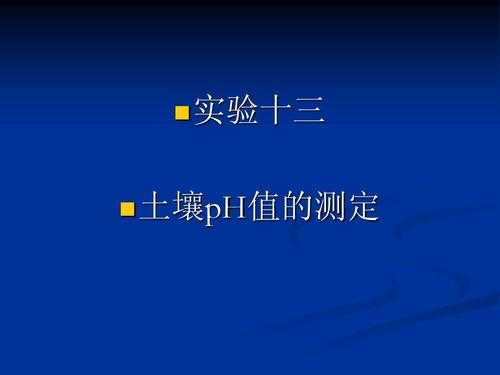 实验十三

土壤pH值的测定